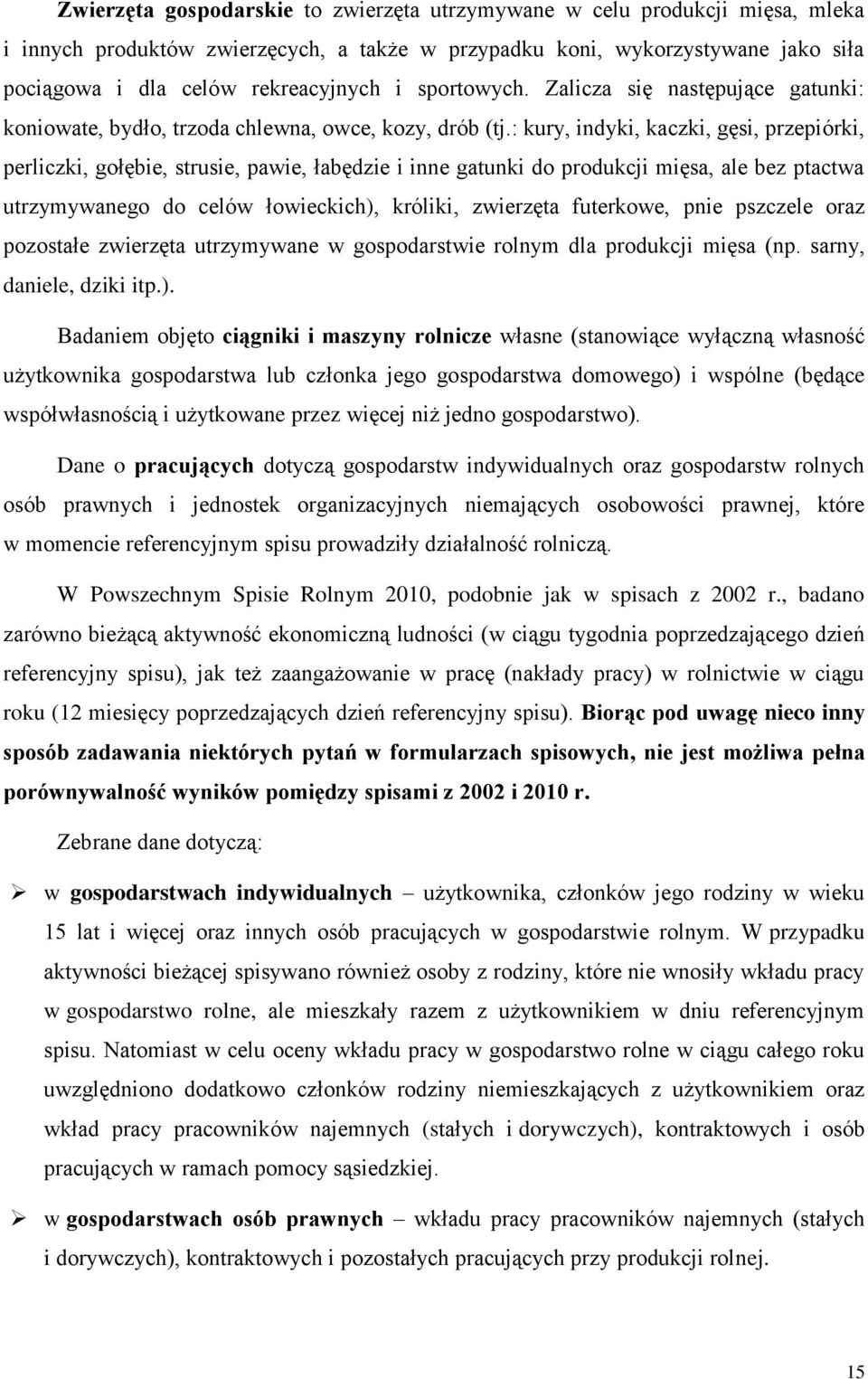 Zwierzęta gospodarskie to zwierzęta utrzymywane w celu produkcji mięsa, mleka i innych produktów zwierzęcych, a także w przypadku koni, wykorzystywane jako siła pociągowa i dla celów rekreacyjnych i sportowych. Zalicza się następujące gatunki: koniowate, bydło, trzoda chlewna, owce, kozy, drób (tj.: kury, indyki, kaczki, gęsi, przepiórki, perliczki, gołębie, strusie, pawie, łabędzie i inne gatunki do produkcji mięsa, ale bez ptactwa utrzymywanego do celów łowieckich), króliki, zwierzęta futerkowe, pnie pszczele oraz pozostałe zwierzęta utrzymywane w gospodarstwie rolnym dla produkcji mięsa (np. sarny, daniele, dziki itp.).

Badaniem objęto ciągniki i maszyny rolnicze własne (stanowiące wyłączną własność użytkownika gospodarstwa lub członka jego gospodarstwa domowego) i wspólne (będące współwłasnością i użytkowane przez więcej niż jedno gospodarstwo).

Dane o pracujących dotyczą gospodarstw indywidualnych oraz gospodarstw rolnych osób prawnych i jednostek organizacyjnych niemających osobowości prawnej, które w momencie referencyjnym spisu prowadziły działalność rolniczą.

W Powszechnym Spisie Rolnym 2010, podobnie jak w spisach z 2002 r., badano zarówno bieżącą aktywność ekonomiczną ludności (w ciągu tygodnia poprzedzającego dzień referencyjny spisu), jak też zaangażowanie w pracę (nakłady pracy) w rolnictwie w ciągu roku (12 miesięcy poprzedzających dzień referencyjny spisu). Biorąc pod uwagę nieco inny sposób zadawania niektórych pytań w formularzach spisowych, nie jest możliwa pełna porównywalność wyników pomiędzy spisami z 2002 i 2010 r.

Zebrane dane dotyczą:

➢ w gospodarstwach indywidualnych – użytkownika, członków jego rodziny w wieku 15 lat i więcej oraz innych osób pracujących w gospodarstwie rolnym. W przypadku aktywności bieżącej spisywano również osoby z rodziny, które nie wnosiły wkładu pracy w gospodarstwo rolne, ale mieszkały razem z użytkownikiem w dniu referencyjnym spisu. Natomiast w celu oceny wkładu pracy w gospodarstwo rolne w ciągu całego roku uwzględniono dodatkowo członków rodziny niemieszkających z użytkownikiem oraz wkład pracy pracowników najemnych (stałych i dorywczych), kontraktowych i osób pracujących w ramach pomocy sąsiedzkiej.

➢ w gospodarstwach osób prawnych – wkładu pracy pracowników najemnych (stałych i dorywczych), kontraktowych i pozostałych pracujących przy produkcji rolnej.

15